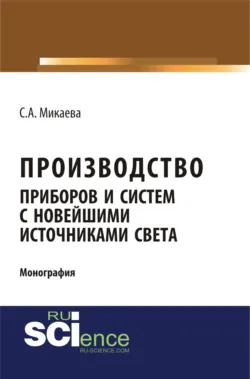 С.А. Микаева

ПРОИЗВОДСТВО
ПРИБОРОВ И СИСТЕМ
С НОВЕЙШИМИ
ИСТОЧНИКАМИ СВЕТА

Монография

RU
SCIence
RU-SCIENCE.COM